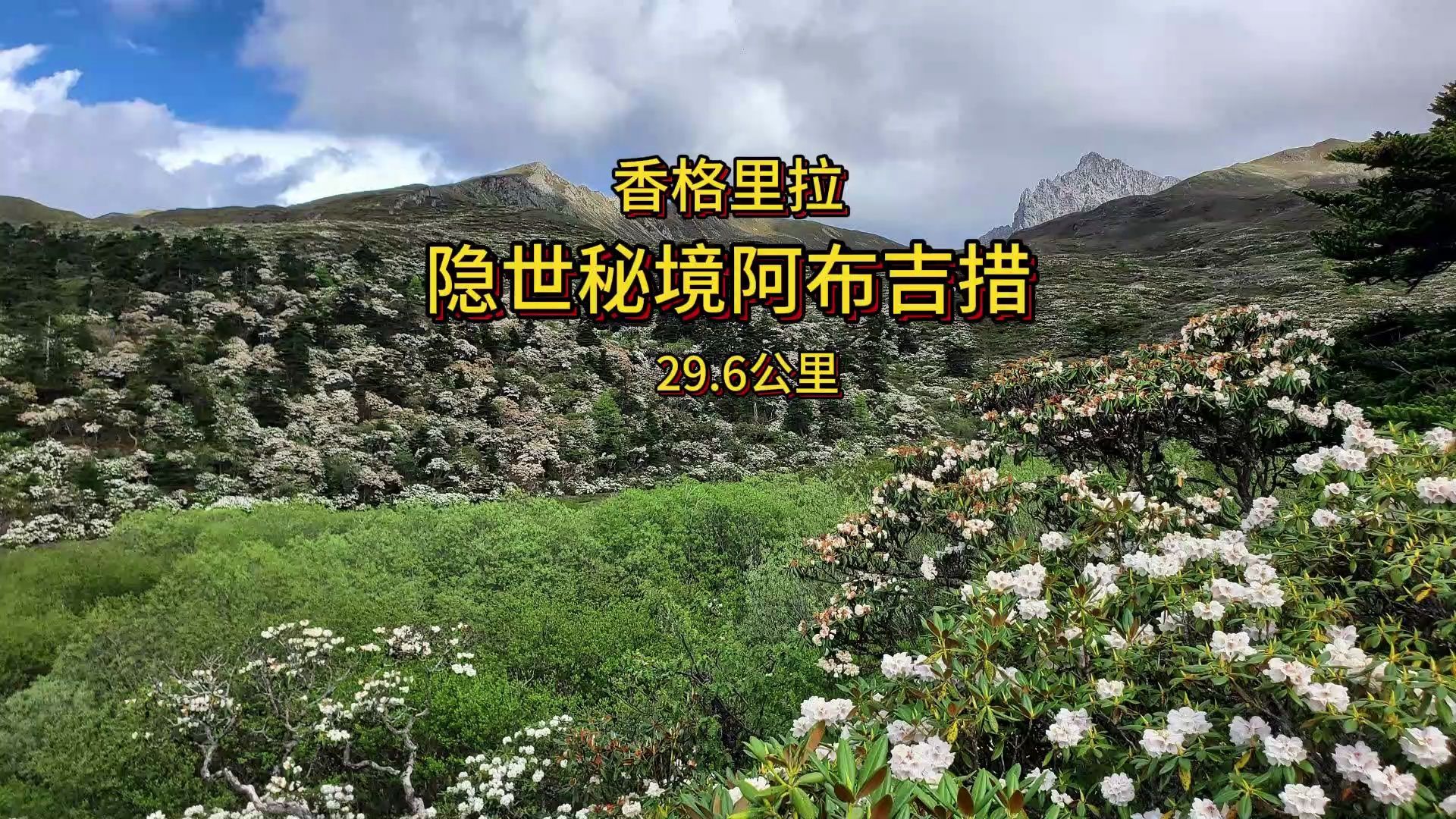 香格里拉

隐世秘境阿布吉措

29.6公里